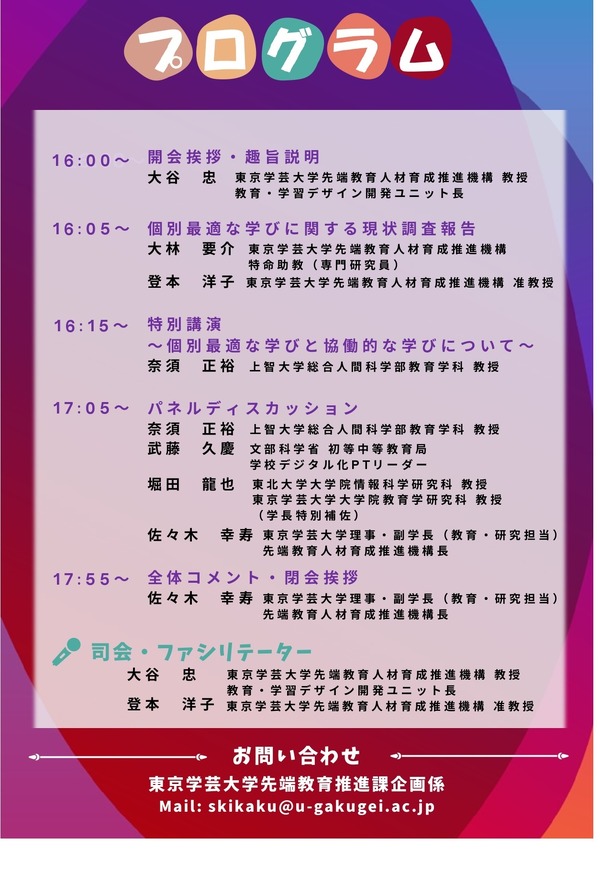 プログラム

16:00～ 開会挨拶・趣旨説明
大谷 忠 東京学芸大学先端教育人材育成推進機構 教授
教育・学習デザイン開発ユニット長

16:05～ 個別最適な学びに関する現状調査報告
大林 要介 東京学芸大学先端教育人材育成推進機構
特命助教（専門研究員）
登本 洋子 東京学芸大学先端教育人材育成推進機構 准教授

16:15～ 特別講演
～個別最適な学びと協働的な学びについて～
奈須 正裕 上智大学総合人間科学部教育学科 教授

17:05～ パネルディスカッション
奈須 正裕 上智大学総合人間科学部教育学科 教授
武藤 久慶 文部科学省 初等中等教育局
学校デジタル化PTリーダー
堀田 龍也 東北大学大学院情報科学研究科 教授
東京学芸大学大学院教育学研究科 教授
（学長特別補佐）
佐々木 幸寿 東京学芸大学理事・副学長（教育・研究担当）
先端教育人材育成推進機構長

17:55～ 全体コメント・閉会挨拶
佐々木 幸寿 東京学芸大学理事・副学長（教育・研究担当）
先端教育人材育成推進機構長

司会・ファシリテーター
大谷 忠 東京学芸大学先端教育人材育成推進機構 教授
教育・学習デザイン開発ユニット長
登本 洋子 東京学芸大学先端教育人材育成推進機構 准教授

お問い合わせ
東京学芸大学先端教育推進課企画係
Mail: skikaku@u-gakugei.ac.jp